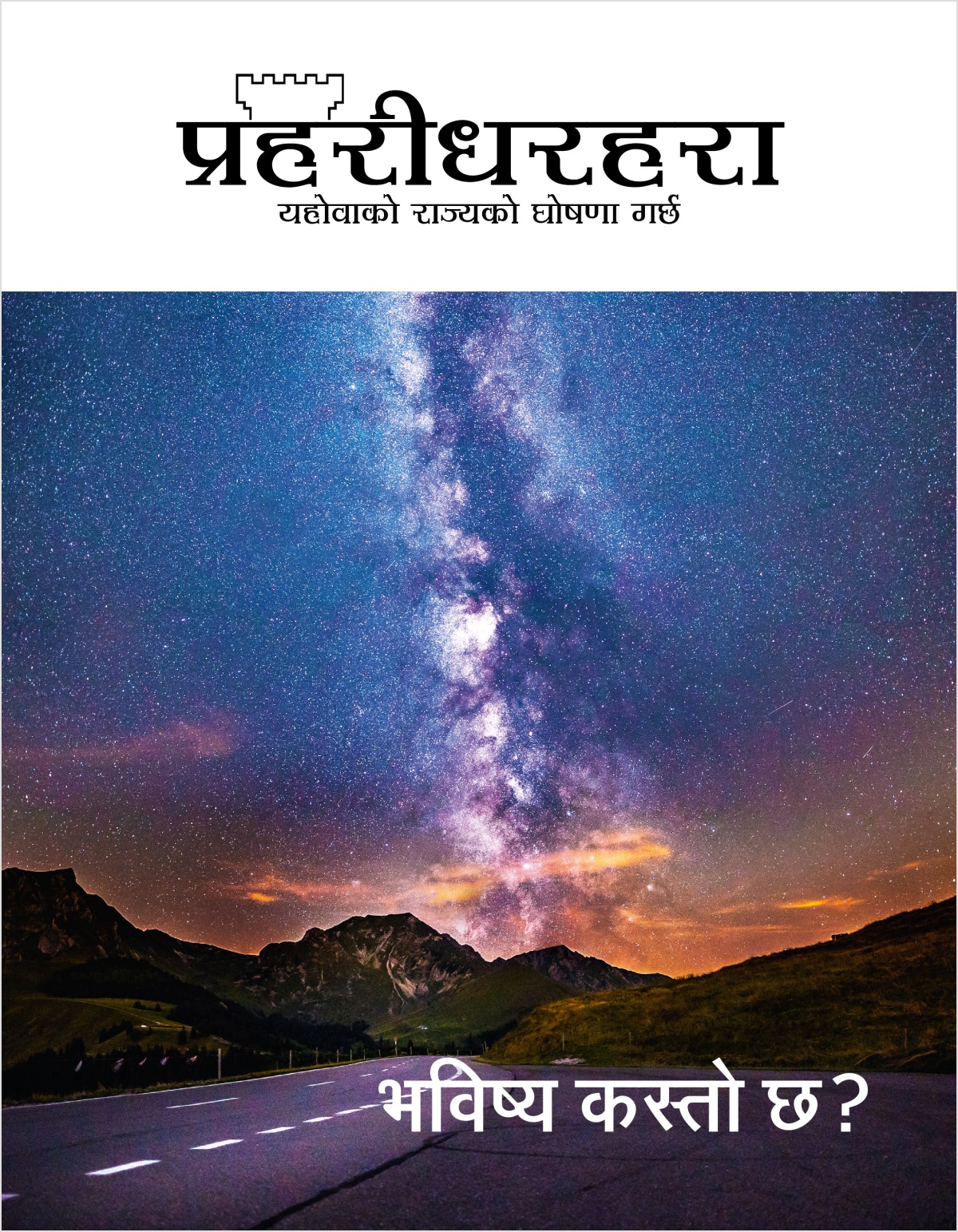 प्रहरीधरहरा
यहोवाको राज्यको घोषणा गर्छ

भविष्य कस्तो छ?